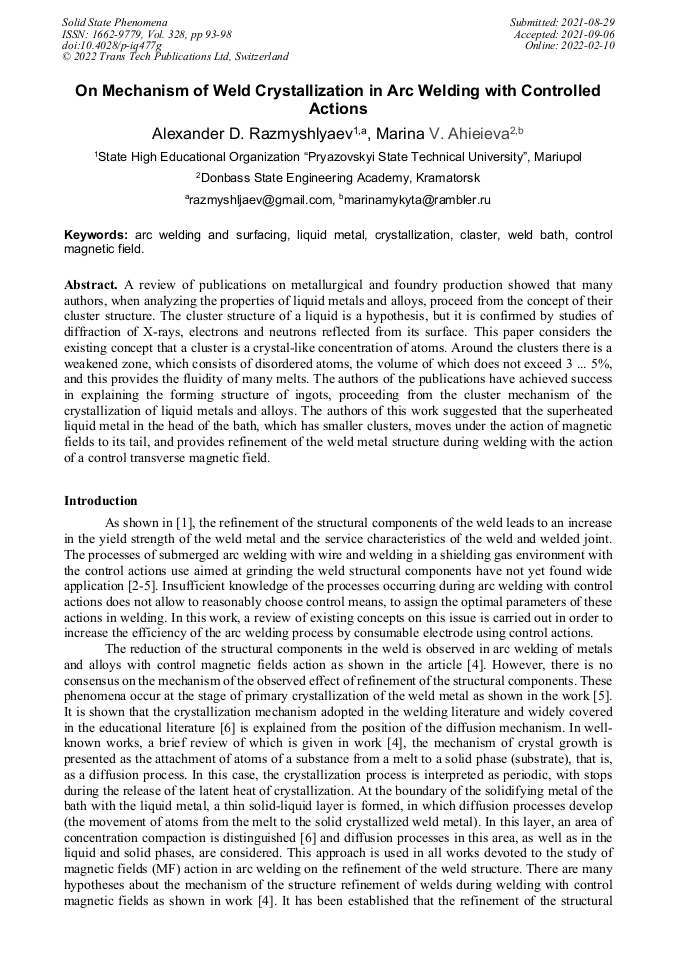 Solid State Phenomena
ISSN: 1662-9779, Vol. 328, pp 93-98
doi:10.4028/p-iq477g
© 2022 Trans Tech Publications Ltd, Switzerland

Submitted: 2021-08-29
Accepted: 2021-09-06
Online: 2022-02-10

On Mechanism of Weld Crystallization in Arc Welding with Controlled Actions

Alexander D. Razmyshlyaev$^{1,a}$, Marina V. Ahieieva$^{2,b}$

$^1$State High Educational Organization "Pryazovskyi State Technical University", Mariupol

$^2$Donbass State Engineering Academy, Kramatorsk

$^a$razmyshljaev@gmail.com, $^b$marinamykyta@rambler.ru

Keywords: arc welding and surfacing, liquid metal, crystallization, claster, weld bath, control magnetic field.

Abstract. A review of publications on metallurgical and foundry production showed that many authors, when analyzing the properties of liquid metals and alloys, proceed from the concept of their cluster structure. The cluster structure of a liquid is a hypothesis, but it is confirmed by studies of diffraction of X-rays, electrons and neutrons reflected from its surface. This paper considers the existing concept that a cluster is a crystal-like concentration of atoms. Around the clusters there is a weakened zone, which consists of disordered atoms, the volume of which does not exceed 3 ... 5%, and this provides the fluidity of many melts. The authors of the publications have achieved success in explaining the forming structure of ingots, proceeding from the cluster mechanism of the crystallization of liquid metals and alloys. The authors of this work suggested that the superheated liquid metal in the head of the bath, which has smaller clusters, moves under the action of magnetic fields to its tail, and provides refinement of the weld metal structure during welding with the action of a control transverse magnetic field.

Introduction

As shown in [1], the refinement of the structural components of the weld leads to an increase in the yield strength of the weld metal and the service characteristics of the weld and welded joint. The processes of submerged arc welding with wire and welding in a shielding gas environment with the control actions use aimed at grinding the weld structural components have not yet found wide application [2-5]. Insufficient knowledge of the processes occurring during arc welding with control actions does not allow to reasonably choose control means, to assign the optimal parameters of these actions in welding. In this work, a review of existing concepts on this issue is carried out in order to increase the efficiency of the arc welding process by consumable electrode using control actions.

The reduction of the structural components in the weld is observed in arc welding of metals and alloys with control magnetic fields action as shown in the article [4]. However, there is no consensus on the mechanism of the observed effect of refinement of the structural components. These phenomena occur at the stage of primary crystallization of the weld metal as shown in the work [5]. It is shown that the crystallization mechanism adopted in the welding literature and widely covered in the educational literature [6] is explained from the position of the diffusion mechanism. In well-known works, a brief review of which is given in work [4], the mechanism of crystal growth is presented as the attachment of atoms of a substance from a melt to a solid phase (substrate), that is, as a diffusion process. In this case, the crystallization process is interpreted as periodic, with stops during the release of the latent heat of crystallization. At the boundary of the solidifying metal of the bath with the liquid metal, a thin solid-liquid layer is formed, in which diffusion processes develop (the movement of atoms from the melt to the solid crystallized weld metal). In this layer, an area of concentration compaction is distinguished [6] and diffusion processes in this area, as well as in the liquid and solid phases, are considered. This approach is used in all works devoted to the study of magnetic fields (MF) action in arc welding on the refinement of the weld structure. There are many hypotheses about the mechanism of the structure refinement of welds during welding with control magnetic fields as shown in work [4]. It has been established that the refinement of the structural